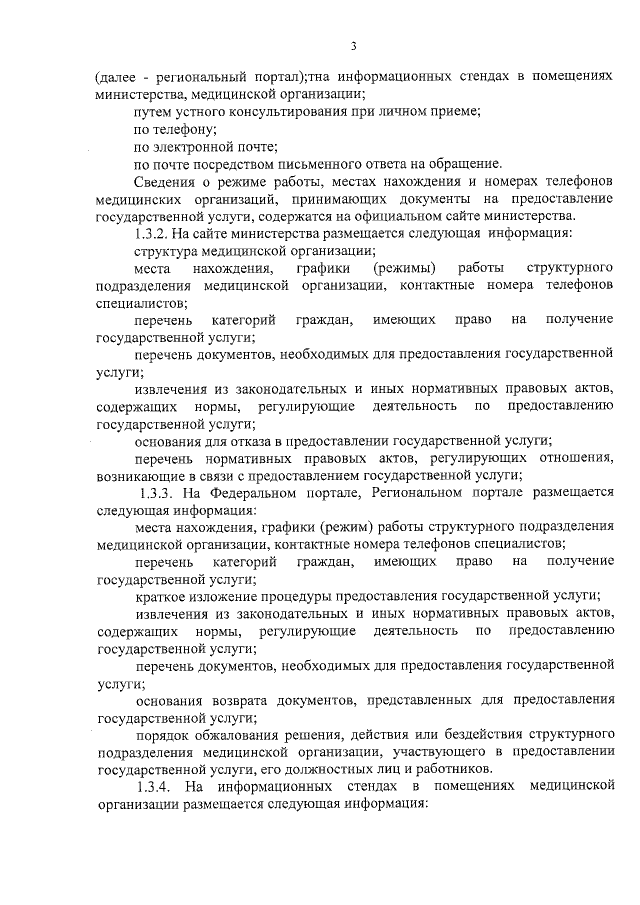 3

(далее - региональный портал);тна информационных стендах в помещениях министерства, медицинской организации;

путем устного консультирования при личном приеме;

по телефону;

по электронной почте;

по почте посредством письменного ответа на обращение.

Сведения о режиме работы, местах нахождения и номерах телефонов медицинских организаций, принимающих документы на предоставление государственной услуги, содержатся на официальном сайте министерства.

1.3.2. На сайте министерства размещается следующая информация:

структура медицинской организации;

места нахождения, графики (режимы) работы структурного подразделения медицинской организации, контактные номера телефонов специалистов;

перечень категорий граждан, имеющих право на получение государственной услуги;

перечень документов, необходимых для предоставления государственной услуги;

извлечения из законодательных и иных нормативных правовых актов, содержащих нормы, регулирующие деятельность по предоставлению государственной услуги;

основания для отказа в предоставлении государственной услуги;

перечень нормативных правовых актов, регулирующих отношения, возникающие в связи с предоставлением государственной услуги;

1.3.3. На Федеральном портале, Региональном портале размещается следующая информация:

места нахождения, графики (режим) работы структурного подразделения медицинской организации, контактные номера телефонов специалистов;

перечень категорий граждан, имеющих право на получение государственной услуги;

краткое изложение процедуры предоставления государственной услуги;

извлечения из законодательных и иных нормативных правовых актов, содержащих нормы, регулирующие деятельность по предоставлению государственной услуги;

перечень документов, необходимых для предоставления государственной услуги;

основания возврата документов, представленных для предоставления государственной услуги;

порядок обжалования решения, действия или бездействия структурного подразделения медицинской организации, участвующего в предоставлении государственной услуги, его должностных лиц и работников.

1.3.4. На информационных стендах в помещениях медицинской организации размещается следующая информация: